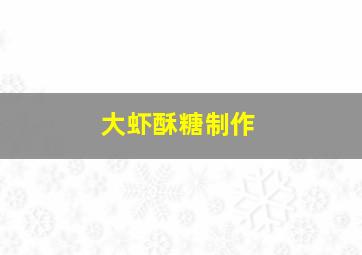 大虾酥糖制作